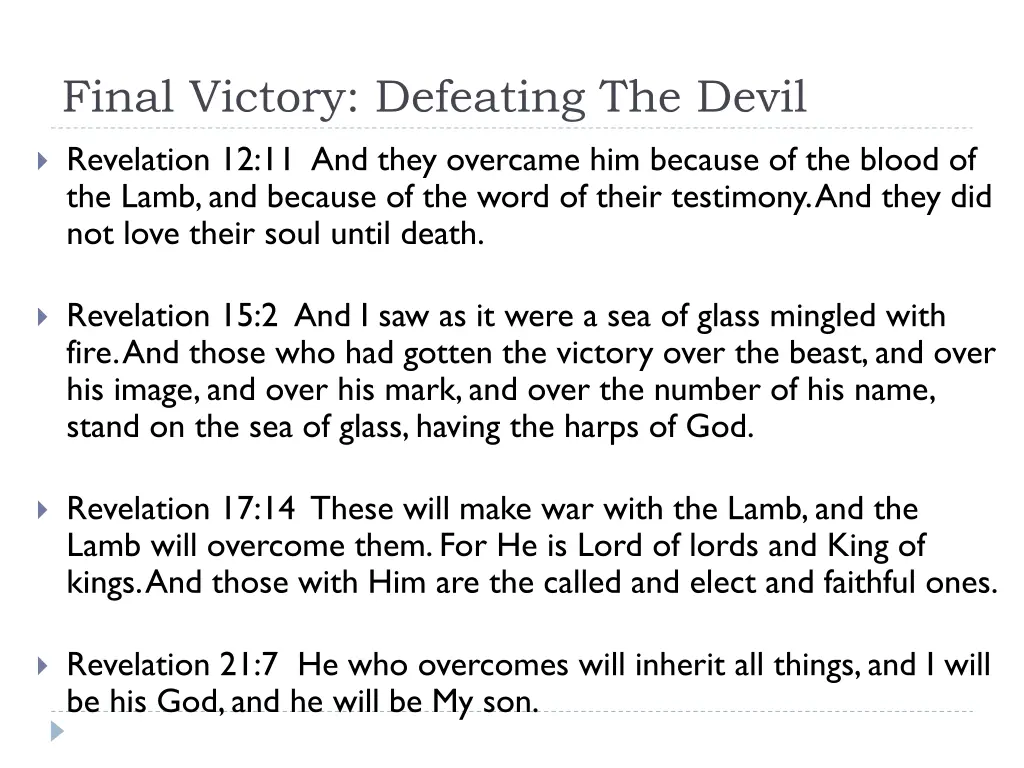 Final Victory: Defeating The Devil

Revelation 12:11 And they overcame him because of the blood of the Lamb, and because of the word of their testimony. And they did not love their soul until death.

Revelation 15:2 And I saw as it were a sea of glass mingled with fire. And those who had gotten the victory over the beast, and over his image, and over his mark, and over the number of his name, stand on the sea of glass, having the harps of God.

Revelation 17:14 These will make war with the Lamb, and the Lamb will overcome them. For He is Lord of lords and King of kings. And those with Him are the called and elect and faithful ones.

Revelation 21:7 He who overcomes will inherit all things, and I will be his God, and he will be My son.